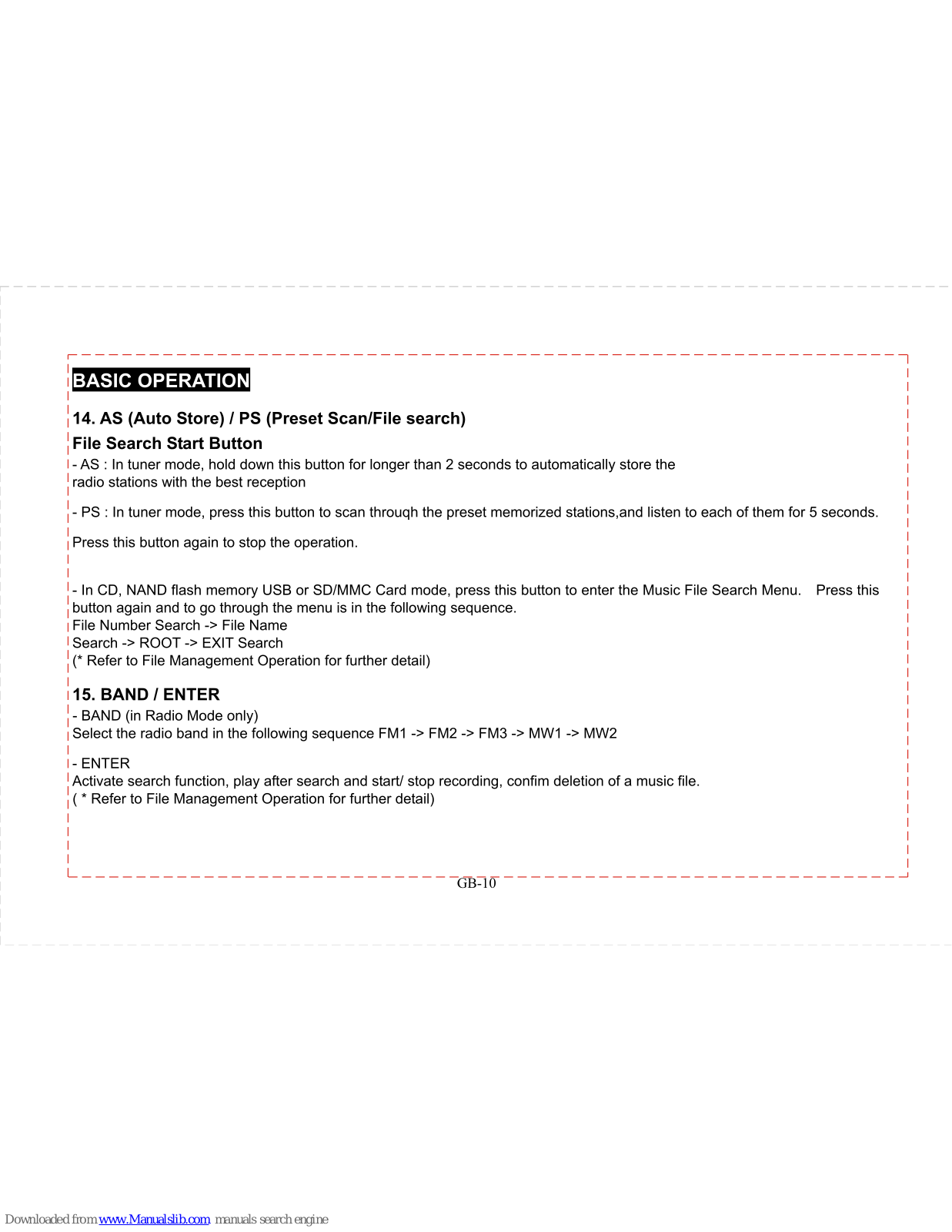 BASIC OPERATION

14. AS (Auto Store) / PS (Preset Scan/File search)

File Search Start Button

- AS : In tuner mode, hold down this button for longer than 2 seconds to automatically store the radio stations with the best reception

- PS : In tuner mode, press this button to scan throuqh the preset memorized stations,and listen to each of them for 5 seconds.

Press this button again to stop the operation.

- In CD, NAND flash memory USB or SD/MMC Card mode, press this button to enter the Music File Search Menu. Press this button again and to go through the menu is in the following sequence.
File Number Search -> File Name
Search -> ROOT -> EXIT Search
(* Refer to File Management Operation for further detail)

15. BAND / ENTER

- BAND (in Radio Mode only)
Select the radio band in the following sequence FM1 -> FM2 -> FM3 -> MW1 -> MW2

- ENTER
Activate search function, play after search and start/ stop recording, confim deletion of a music file.
( * Refer to File Management Operation for further detail)

GB-10

Downloaded from www.Manualslib.com manuals search engine